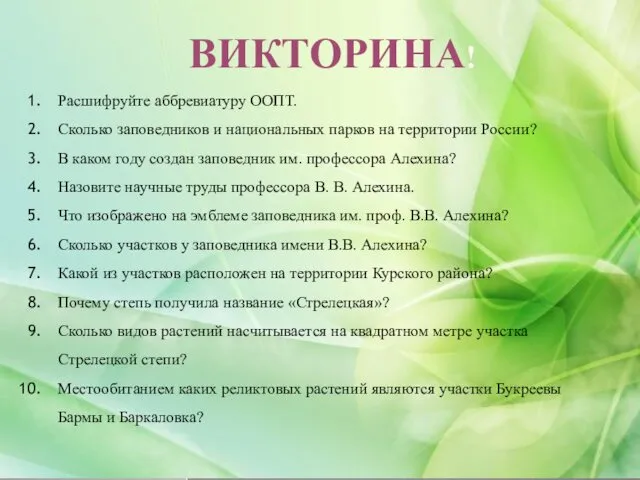 ВИКТОРИНА!

1. Расшифруйте аббревиатуру ООПТ.
2. Сколько заповедников и национальных парков на территории России?
3. В каком году создан заповедник им. профессора Алехина?
4. Назовите научные труды профессора В. В. Алехина.
5. Что изображено на эмблеме заповедника им. проф. В.В. Алехина?
6. Сколько участков у заповедника имени В.В. Алехина?
7. Какой из участков расположен на территории Курского района?
8. Почему степь получила название «Стрелецкая»?
9. Сколько видов растений насчитывается на квадратном метре участка Стрелецкой степи?
10. Местообитанием каких реликтовых растений являются участки Букреевы Бармы и Баркаловка?